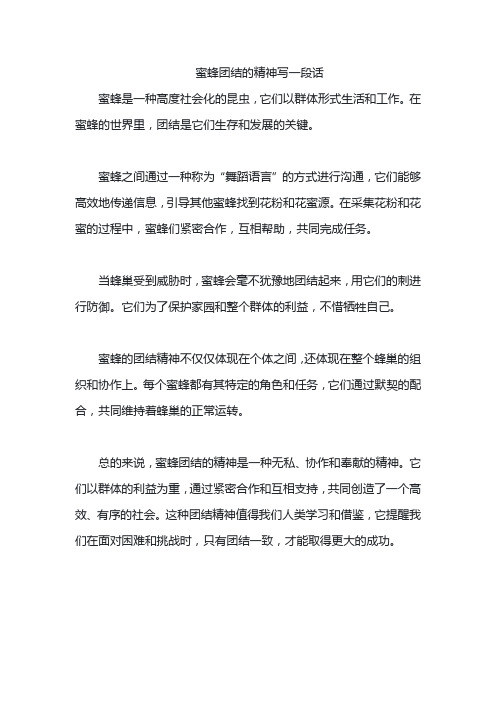 蜜蜂团结的精神写一段话

蜜蜂是一种高度社会化的昆虫，它们以群体形式生活和工作。在蜜蜂的世界里，团结是它们生存和发展的关键。

蜜蜂之间通过一种称为“舞蹈语言”的方式进行沟通，它们能够高效地传递信息，引导其他蜜蜂找到花粉和花蜜源。在采集花粉和花蜜的过程中，蜜蜂们紧密合作，互相帮助，共同完成任务。

当蜂巢受到威胁时，蜜蜂会毫不犹豫地团结起来，用它们的刺进行防御。它们为了保护家园和整个群体的利益，不惜牺牲自己。

蜜蜂的团结精神不仅仅体现在个体之间，还体现在整个蜂巢的组织和协作上。每个蜜蜂都有其特定的角色和任务，它们通过默契的配合，共同维持着蜂巢的正常运转。

总的来说，蜜蜂团结的精神是一种无私、协作和奉献的精神。它们以群体的利益为重，通过紧密合作和互相支持，共同创造了一个高效、有序的社会。这种团结精神值得我们人类学习和借鉴，它提醒我们在面对困难和挑战时，只有团结一致，才能取得更大的成功。